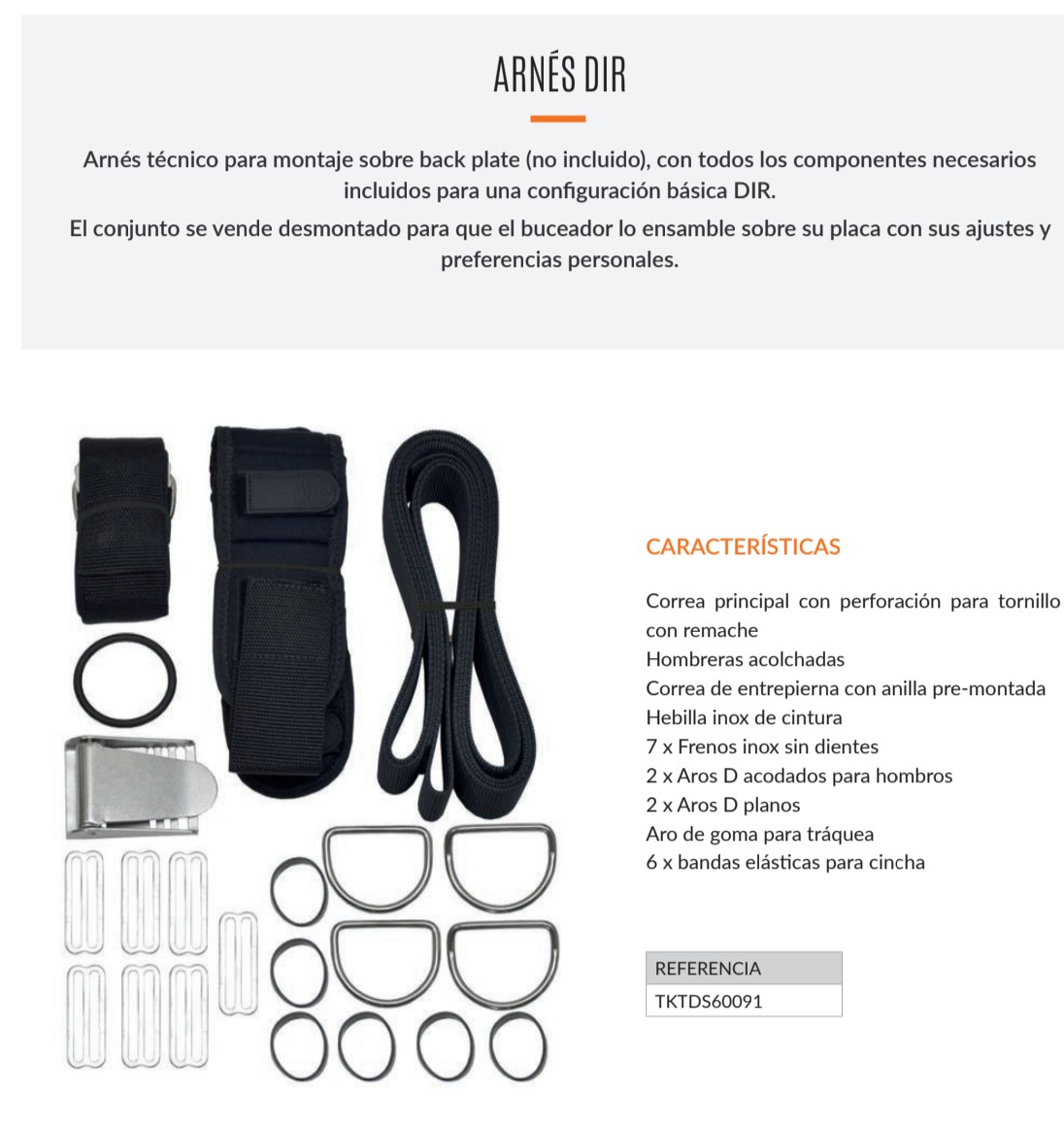 ARNÉS DIR

Arnés técnico para montaje sobre back plate (no incluido), con todos los componentes necesarios incluidos para una configuración básica DIR.

El conjunto se vende desmontado para que el buceador lo ensamble sobre su placa con sus ajustes y preferencias personales.

CARACTERÍSTICAS

Correa principal con perforación para tornillo con remache
Hombreras acolchadas
Correa de entrepierna con anilla pre-montada
Hebilla inox de cintura
7 x Frenos inox sin dientes
2 x Aros D acodados para hombros
2 x Aros D planos
Aro de goma para tráquea
6 x bandas elásticas para cincha

| REFERENCIA |
|---|
| TKTDS60091 |